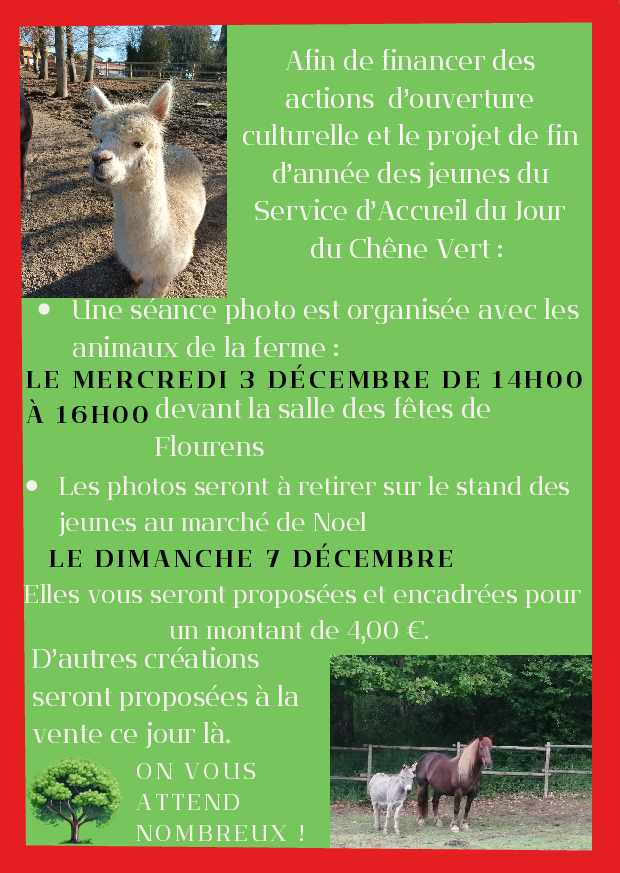 Afin de financer des actions d'ouverture culturelle et le projet de fin d'année des jeunes du Service d'Accueil du Jour du Chêne Vert :

• Une séance photo est organisée avec les animaux de la ferme :

LE MERCREDI 3 DÉCEMBRE DE 14H00 À 16H00 devant la salle des fêtes de Flourens

• Les photos seront à retirer sur le stand des jeunes au marché de Noel

LE DIMANCHE 7 DÉCEMBRE

Elles vous seront proposées et encadrées pour un montant de 4,00 €.

D'autres créations seront proposées à la vente ce jour là.

ON VOUS ATTEND NOMBREUX !